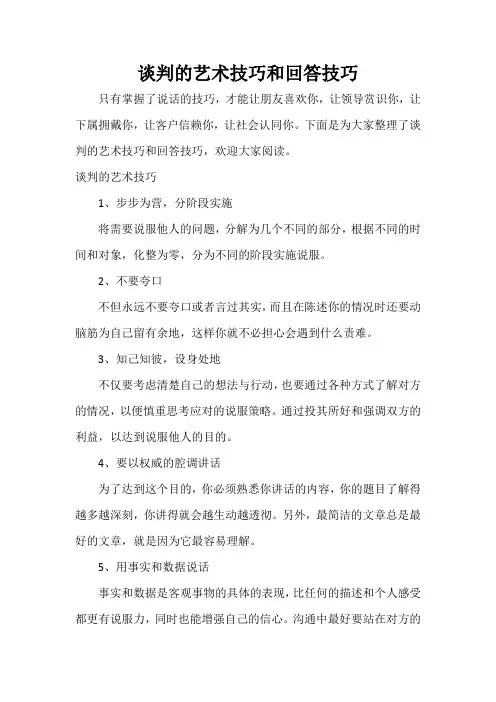 谈判的艺术技巧和回答技巧

只有掌握了说话的技巧，才能让朋友喜欢你，让领导赏识你，让下属拥戴你，让客户信赖你，让社会认同你。下面是为大家整理了谈判的艺术技巧和回答技巧，欢迎大家阅读。

谈判的艺术技巧

1、步步为营，分阶段实施

将需要说服他人的问题，分解为几个不同的部分，根据不同的时间和对象，化整为零，分为不同的阶段实施说服。

2、不要夸口

不但永远不要夸口或者言过其实，而且在陈述你的情况时还要动脑筋为自己留有余地，这样你就不必担心会遇到什么责难。

3、知己知彼，设身处地

不仅要考虑清楚自己的想法与行动，也要通过各种方式了解对方的情况，以便慎重思考应对的说服策略。通过投其所好和强调双方的利益，以达到说服他人的目的。

4、要以权威的腔调讲话

为了达到这个目的，你必须熟悉你讲话的内容，你的题目了解得越多越深刻，你讲得就会越生动越透彻。另外，最简洁的文章总是最好的文章，就是因为它最容易理解。

5、用事实和数据说话

事实和数据是客观事物的具体的表现，比任何的描述和个人感受都更有说服力，同时也能增强自己的信心。沟通中最好要站在对方的